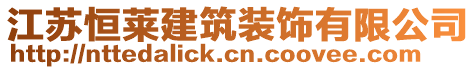 江苏恒莱建筑装饰有限公司
http://nttedalick.cn.coovee.com